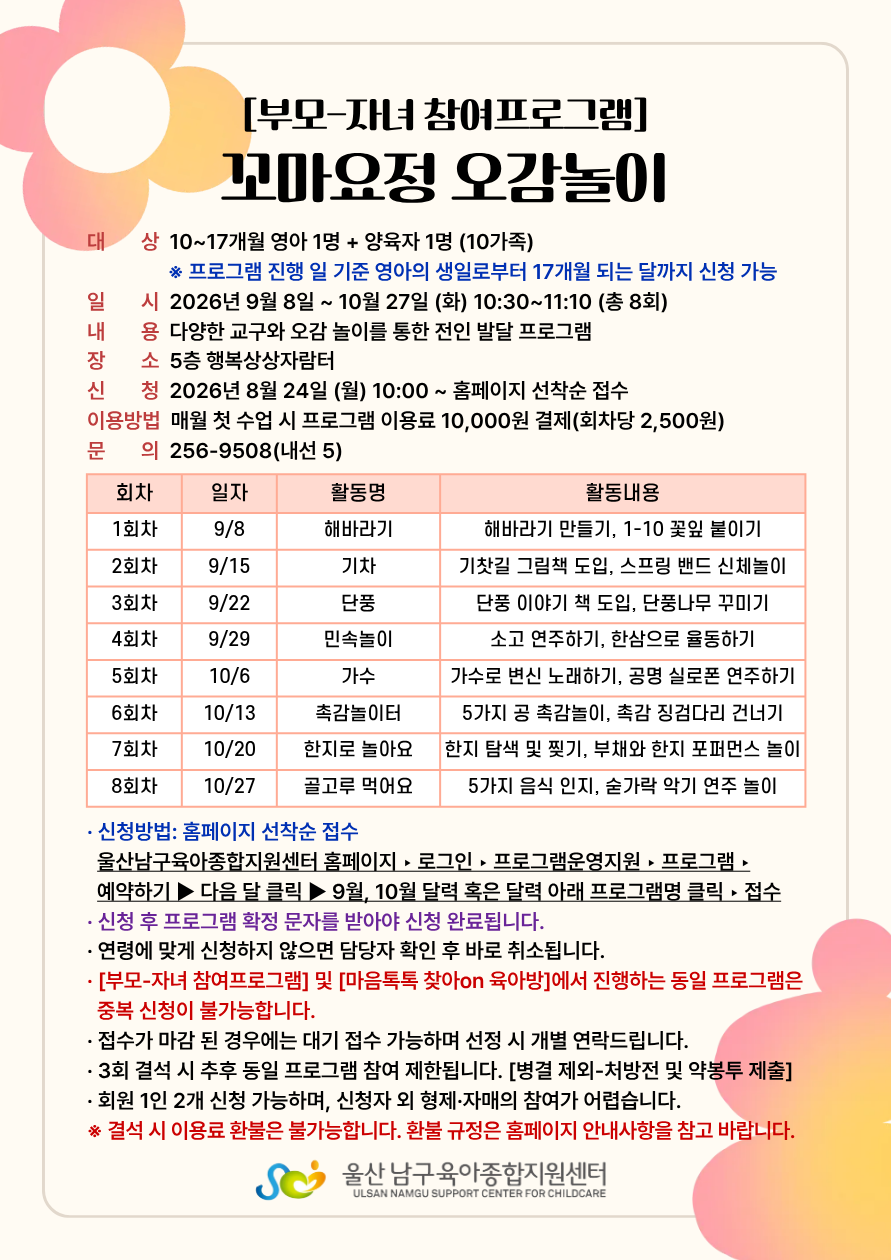 [부모-자녀 참여프로그램]
꼬마요정 오감놀이

대 상 10~17개월 영아 1명 + 양육자 1명 (10가족)
※ 프로그램 진행 일 기준 영아의 생일로부터 17개월 되는 달까지 신청 가능
일 시 2026년 9월 8일 ~ 10월 27일 (화) 10:30~11:10 (총 8회)
내 용 다양한 교구와 오감 놀이를 통한 전인 발달 프로그램
장 소 5층 행복상상자람터
신 청 2026년 8월 24일 (월) 10:00 ~ 홈페이지 선착순 접수
이용방법 매월 첫 수업 시 프로그램 이용료 10,000원 결제(회차당 2,500원)
문 의 256-9508(내선 5)

| 회차 | 일자 | 활동명 | 활동내용 |
|---|---|---|---|
| 1회차 | 9/8 | 해바라기 | 해바라기 만들기, 1-10 꽃잎 붙이기 |
| 2회차 | 9/15 | 기차 | 기찻길 그림책 도입, 스프링 밴드 신체놀이 |
| 3회차 | 9/22 | 단풍 | 단풍 이야기 책 도입, 단풍나무 꾸미기 |
| 4회차 | 9/29 | 민속놀이 | 소고 연주하기, 한삼으로 율동하기 |
| 5회차 | 10/6 | 가수 | 가수로 변신 노래하기, 공명 실로폰 연주하기 |
| 6회차 | 10/13 | 촉감놀이터 | 5가지 공 촉감놀이, 촉감 징검다리 건너기 |
| 7회차 | 10/20 | 한지로 놀아요 | 한지 탐색 및 찢기, 부채와 한지 포퍼먼스 놀이 |
| 8회차 | 10/27 | 골고루 먹어요 | 5가지 음식 인지, 숟가락 악기 연주 놀이 |

· 신청방법: 홈페이지 선착순 접수
울산남구육아종합지원센터 홈페이지 ▸ 로그인 ▸ 프로그램운영지원 ▸ 프로그램 ▸ 예약하기 ▶ 다음 달 클릭 ▶ 9월, 10월 달력 혹은 달력 아래 프로그램명 클릭 ▸ 접수
· 신청 후 프로그램 확정 문자를 받아야 신청 완료됩니다.
· 연령에 맞게 신청하지 않으면 담당자 확인 후 바로 취소됩니다.
· [부모-자녀 참여프로그램] 및 [마음톡톡 찾아on 육아방]에서 진행하는 동일 프로그램은 중복 신청이 불가능합니다.
· 접수가 마감 된 경우에는 대기 접수 가능하며 선정 시 개별 연락드립니다.
· 3회 결석 시 추후 동일 프로그램 참여 제한됩니다. [병결 제외-처방전 및 약봉투 제출]
· 회원 1인 2개 신청 가능하며, 신청자 외 형제·자매의 참여가 어렵습니다.
※ 결석 시 이용료 환불은 불가능합니다. 환불 규정은 홈페이지 안내사항을 참고 바랍니다.

울산 남구육아종합지원센터
ULSAN NAMGU SUPPORT CENTER FOR CHILDCARE